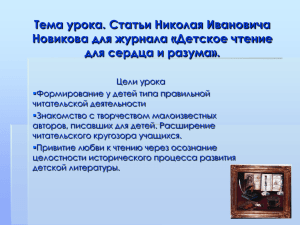 Тема урока. Статьи Николая Ивановича Новикова для журнала «Детское чтение для сердца и разума».

Цели урока

▪Формирование у детей типа правильной читательской деятельности

▪Знакомство с творчеством малоизвестных авторов, писавших для детей. Расширение читательского кругозора учащихся.

▪Привитие любви к чтению через осознание целостности исторического процесса развития детской литературы.